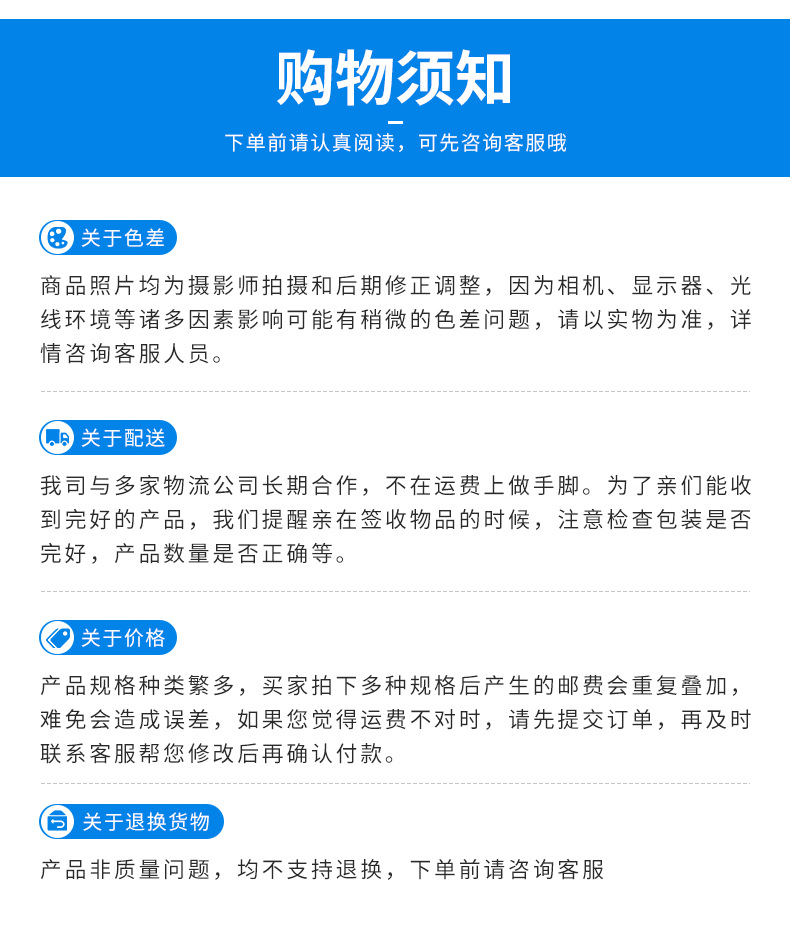 购物须知

下单前请认真阅读，可先咨询客服哦

关于色差

商品照片均为摄影师拍摄和后期修正调整，因为相机、显示器、光线环境等诸多因素影响可能有稍微的色差问题，请以实物为准，详情咨询客服人员。

关于配送

我司与多家物流公司长期合作，不在运费上做手脚。为了亲们能收到完好的产品，我们提醒亲在签收物品的时候，注意检查包装是否完好，产品数量是否正确等。

关于价格

产品规格种类繁多，买家拍下多种规格后产生的邮费会重复叠加，难免会造成误差，如果您觉得运费不对时，请先提交订单，再及时联系客服帮您修改后再确认付款。

关于退换货物

产品非质量问题，均不支持退换，下单前请咨询客服